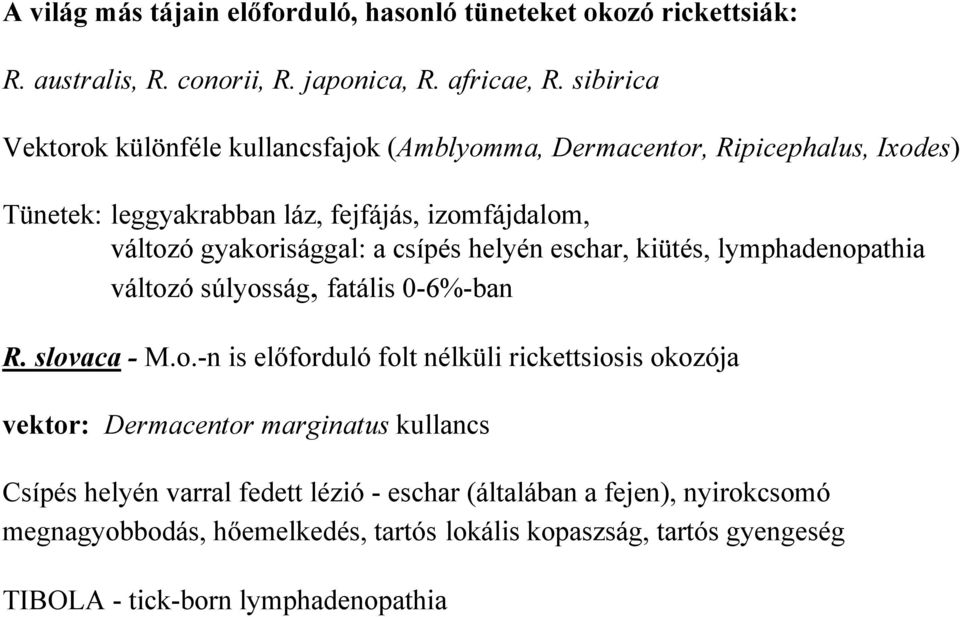 A világ más tájain előforduló, hasonló tüneteket okozó rickettsiák:

R. australis, R. conorii, R. japonica, R. africae, R. sibirica

Vektorok különféle kullancsfajok (Amblyomma, Dermacentor, Ripicephalus, Ixodes)

Tünetek: leggyakrabban láz, fejfájás, izomfájdalom,
változó gyakorisággal: a csípés helyén eschar, kiütés, lymphadenopathia
változó súlyosság, fatális 0-6%-ban

R. slovaca - M.o.-n is előforduló folt nélküli rickettsiosis okozója

vektor: Dermacentor marginatus kullancs

Csípés helyén varral fedett lézió - eschar (általában a fejen), nyirokcsomó megnagyobbodás, hőemelkedés, tartós lokális kopaszság, tartós gyengeség

TIBOLA - tick-born lymphadenopathia